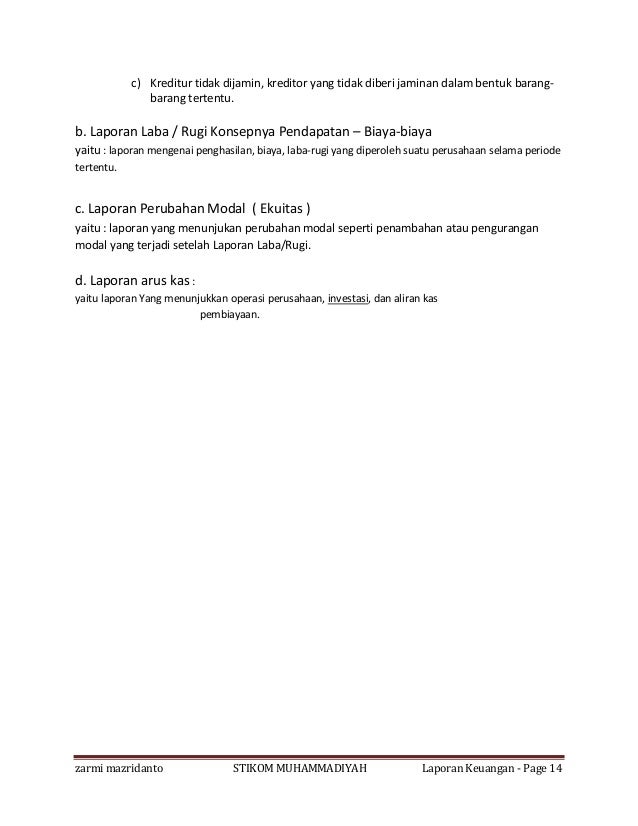 c) Kreditur tidak dijamin, kreditor yang tidak diberi jaminan dalam bentuk barang-barang tertentu.

b. Laporan Laba / Rugi Konsepnya Pendapatan – Biaya-biaya
yaitu : laporan mengenai penghasilan, biaya, laba-rugi yang diperoleh suatu perusahaan selama periode tertentu.

c. Laporan Perubahan Modal ( Ekuitas )
yaitu : laporan yang menunjukan perubahan modal seperti penambahan atau pengurangan modal yang terjadi setelah Laporan Laba/Rugi.

d. Laporan arus kas :
yaitu laporan Yang menunjukkan operasi perusahaan, investasi, dan aliran kas pembiayaan.

zarmi mazridanto STIKOM MUHAMMADIYAH Laporan Keuangan - Page 14